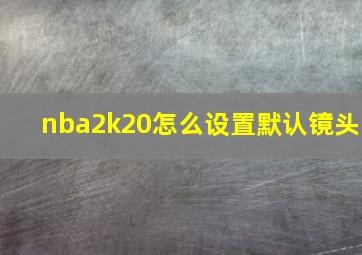 nba2k20怎么设置默认镜头